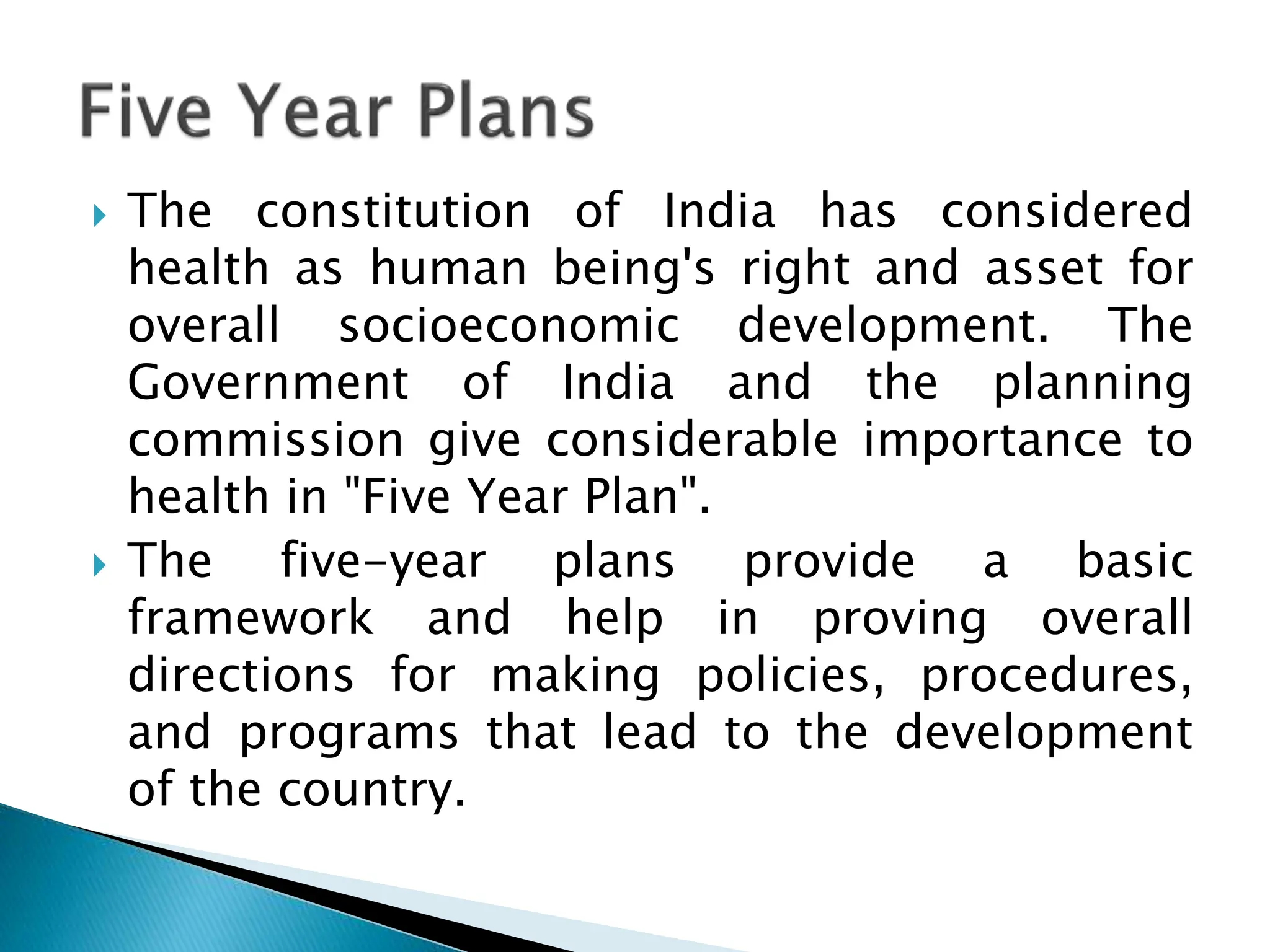 Five Year Plans

The constitution of India has considered health as human being's right and asset for overall socioeconomic development. The Government of India and the planning commission give considerable importance to health in "Five Year Plan".

The five-year plans provide a basic framework and help in proving overall directions for making policies, procedures, and programs that lead to the development of the country.